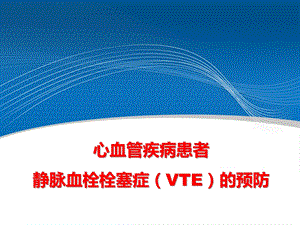 心血管疾病患者
静脉血栓栓塞症（VTE）的预防